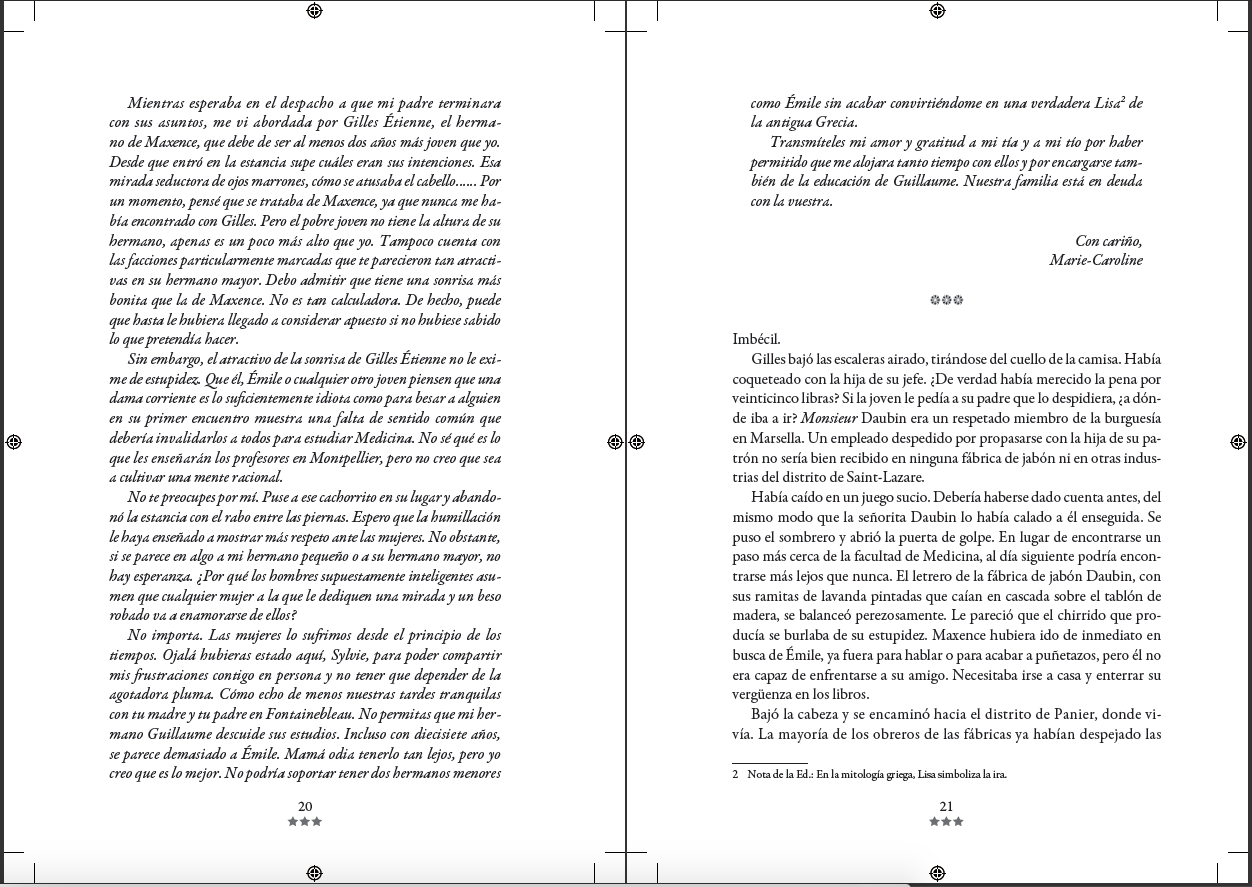 Mientras esperaba en el despacho a que mi padre terminara con sus asuntos, me vi abordada por Gilles Étienne, el hermano de Maxence, que debe de ser al menos dos años más joven que yo. Desde que entró en la estancia supe cuáles eran sus intenciones. Esa mirada seductora de ojos marrones, cómo se atusaba el cabello...... Por un momento, pensé que se trataba de Maxence, ya que nunca me había encontrado con Gilles. Pero el pobre joven no tiene la altura de su hermano, apenas es un poco más alto que yo. Tampoco cuenta con las facciones particularmente marcadas que te parecieron tan atractivas en su hermano mayor. Debo admitir que tiene una sonrisa más bonita que la de Maxence. No es tan calculadora. De hecho, puede que hasta le hubiera llegado a considerar apuesto si no hubiese sabido lo que pretendía hacer.

Sin embargo, el atractivo de la sonrisa de Gilles Étienne no le exime de estupidez. Que él, Émile o cualquier otro joven piensen que una dama corriente es lo suficientemente idiota como para besar a alguien en su primer encuentro muestra una falta de sentido común que debería invalidarlos a todos para estudiar Medicina. No sé qué es lo que les enseñarán los profesores en Montpellier, pero no creo que sea a cultivar una mente racional.

No te preocupes por mí. Puse a ese cachorrito en su lugar y abandonó la estancia con el rabo entre las piernas. Espero que la humillación le haya enseñado a mostrar más respeto ante las mujeres. No obstante, si se parece en algo a mi hermano pequeño o a su hermano mayor, no hay esperanza. ¿Por qué los hombres supuestamente inteligentes asumen que cualquier mujer a la que le dediquen una mirada y un beso robado va a enamorarse de ellos?

No importa. Las mujeres lo sufrimos desde el principio de los tiempos. Ojalá hubieras estado aquí, Sylvie, para poder compartir mis frustraciones contigo en persona y no tener que depender de la agotadora pluma. Cómo echo de menos nuestras tardes tranquilas con tu madre y tu padre en Fontainebleau. No permitas que mi hermano Guillaume descuide sus estudios. Incluso con diecisiete años, se parece demasiado a Émile. Mamá odia tenerlo tan lejos, pero yo creo que es lo mejor. No podría soportar tener dos hermanos menores

20

como Émile sin acabar convirtiéndome en una verdadera Lisa$^2$ de la antigua Grecia.

Transmíteles mi amor y gratitud a mi tía y a mi tío por haber permitido que me alojara tanto tiempo con ellos y por encargarse también de la educación de Guillaume. Nuestra familia está en deuda con la vuestra.

Con cariño,
Marie-Caroline

Imbécil.

Gilles bajó las escaleras airado, tirándose del cuello de la camisa. Había coqueteado con la hija de su jefe. ¿De verdad había merecido la pena por veinticinco libras? Si la joven le pedía a su padre que lo despidiera, ¿a dónde iba a ir? Monsieur Daubin era un respetado miembro de la burguesía en Marsella. Un empleado despedido por propasarse con la hija de su patrón no sería bien recibido en ninguna fábrica de jabón ni en otras industrias del distrito de Saint-Lazare.

Había caído en un juego sucio. Debería haberse dado cuenta antes, del mismo modo que la señorita Daubin lo había calado a él enseguida. Se puso el sombrero y abrió la puerta de golpe. En lugar de encontrarse un paso más cerca de la facultad de Medicina, al día siguiente podría encontrarse más lejos que nunca. El letrero de la fábrica de jabón Daubin, con sus ramitas de lavanda pintadas que caían en cascada sobre el tablón de madera, se balanceó perezosamente. Le pareció que el chirrido que producía se burlaba de su estupidez. Maxence hubiera ido de inmediato en busca de Émile, ya fuera para hablar o para acabar a puñetazos, pero él no era capaz de enfrentarse a su amigo. Necesitaba irse a casa y enterrar su vergüenza en los libros.

Bajó la cabeza y se encaminó hacia el distrito de Panier, donde vivía. La mayoría de los obreros de las fábricas ya habían despejado las

2 Nota de la Ed.: En la mitología griega, Lisa simboliza la ira.

21